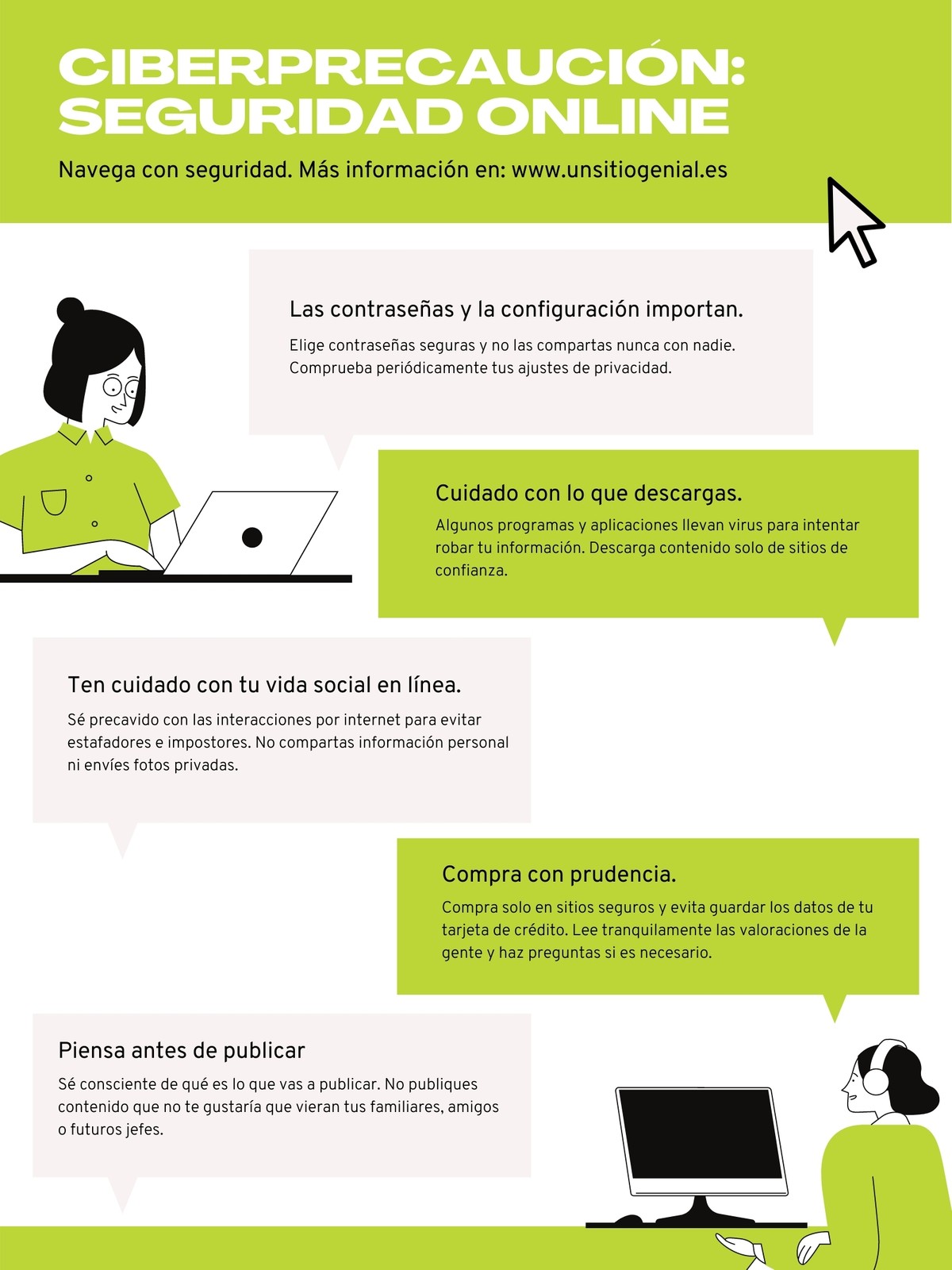 CIBERPRECAUCIÓN:
SEGURIDAD ONLINE

Navega con seguridad. Más información en: www.unsitiogenial.es

Las contraseñas y la configuración importan.

Elige contraseñas seguras y no las compartas nunca con nadie. Comprueba periódicamente tus ajustes de privacidad.

Cuidado con lo que descargas.

Algunos programas y aplicaciones llevan virus para intentar robar tu información. Descarga contenido solo de sitios de confianza.

Ten cuidado con tu vida social en línea.

Sé precavido con las interacciones por internet para evitar estafadores e impostores. No compartas información personal ni envíes fotos privadas.

Compra con prudencia.

Compra solo en sitios seguros y evita guardar los datos de tu tarjeta de crédito. Lee tranquilamente las valoraciones de la gente y haz preguntas si es necesario.

Piensa antes de publicar

Sé consciente de qué es lo que vas a publicar. No publiques contenido que no te gustaría que vieran tus familiares, amigos o futuros jefes.